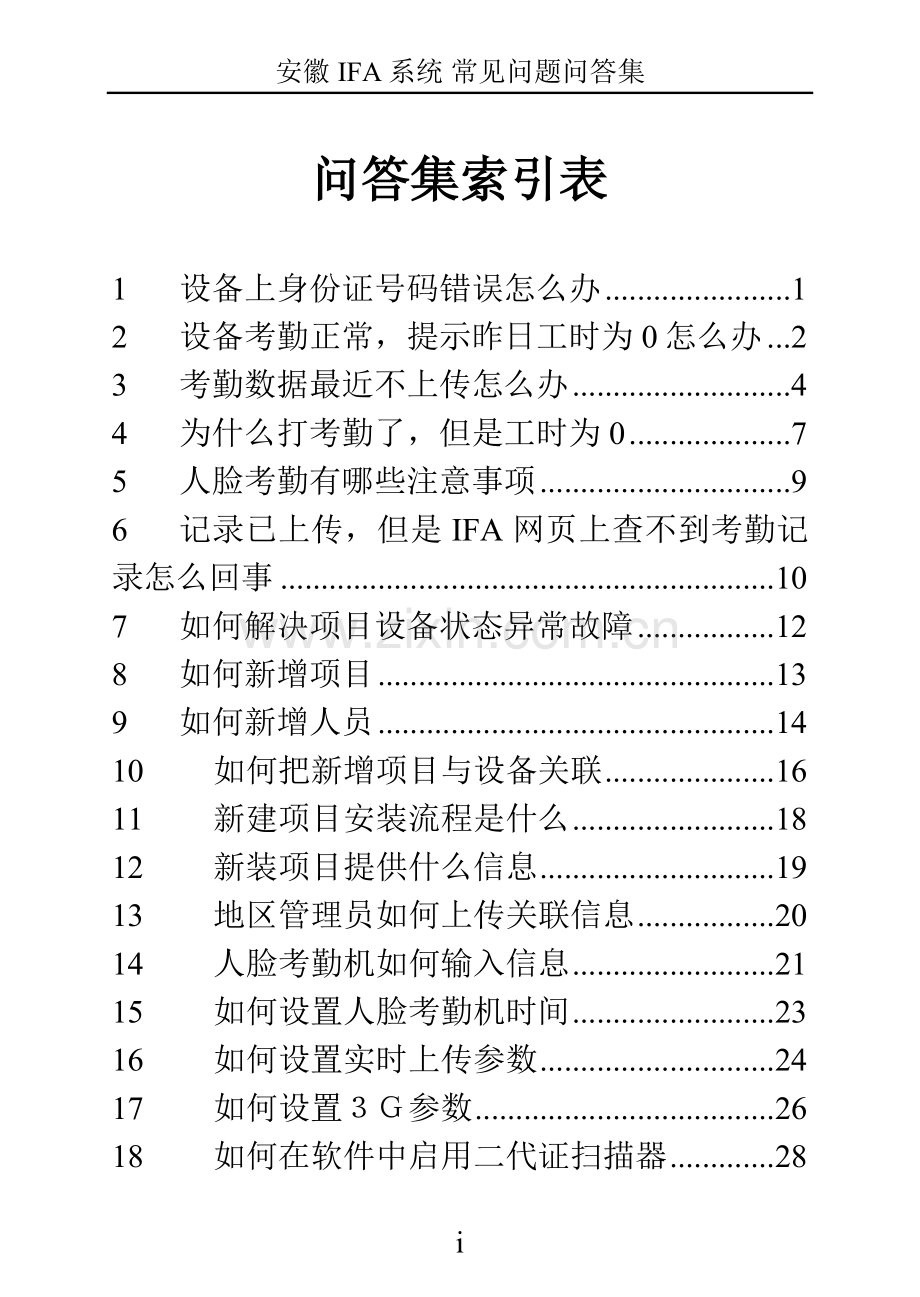 安徽IFA系统 常见问题问答集

问答集索引表

1 设备上身份证号码错误怎么办 1
2 设备考勤正常，提示昨日工时为0怎么办 2
3 考勤数据最近不上传怎么办 4
4 为什么打考勤了，但是工时为0 7
5 人脸考勤有哪些注意事项 9
6 记录已上传，但是IFA网页上查不到考勤记录怎么回事 10
7 如何解决项目设备状态异常故障 12
8 如何新增项目 13
9 如何新增人员 14
10 如何把新增项目与设备关联 16
11 新建项目安装流程是什么 18
12 新装项目提供什么信息 19
13 地区管理员如何上传关联信息 20
14 人脸考勤机如何输入信息 21
15 如何设置人脸考勤机时间 23
16 如何设置实时上传参数 24
17 如何设置3G参数 26
18 如何在软件中启用二代证扫描器 28

i

www.zixin.com.cn